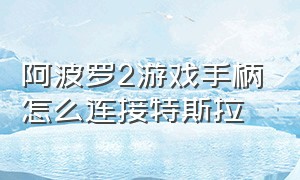 阿波罗2游戏手柄怎么连接特斯拉